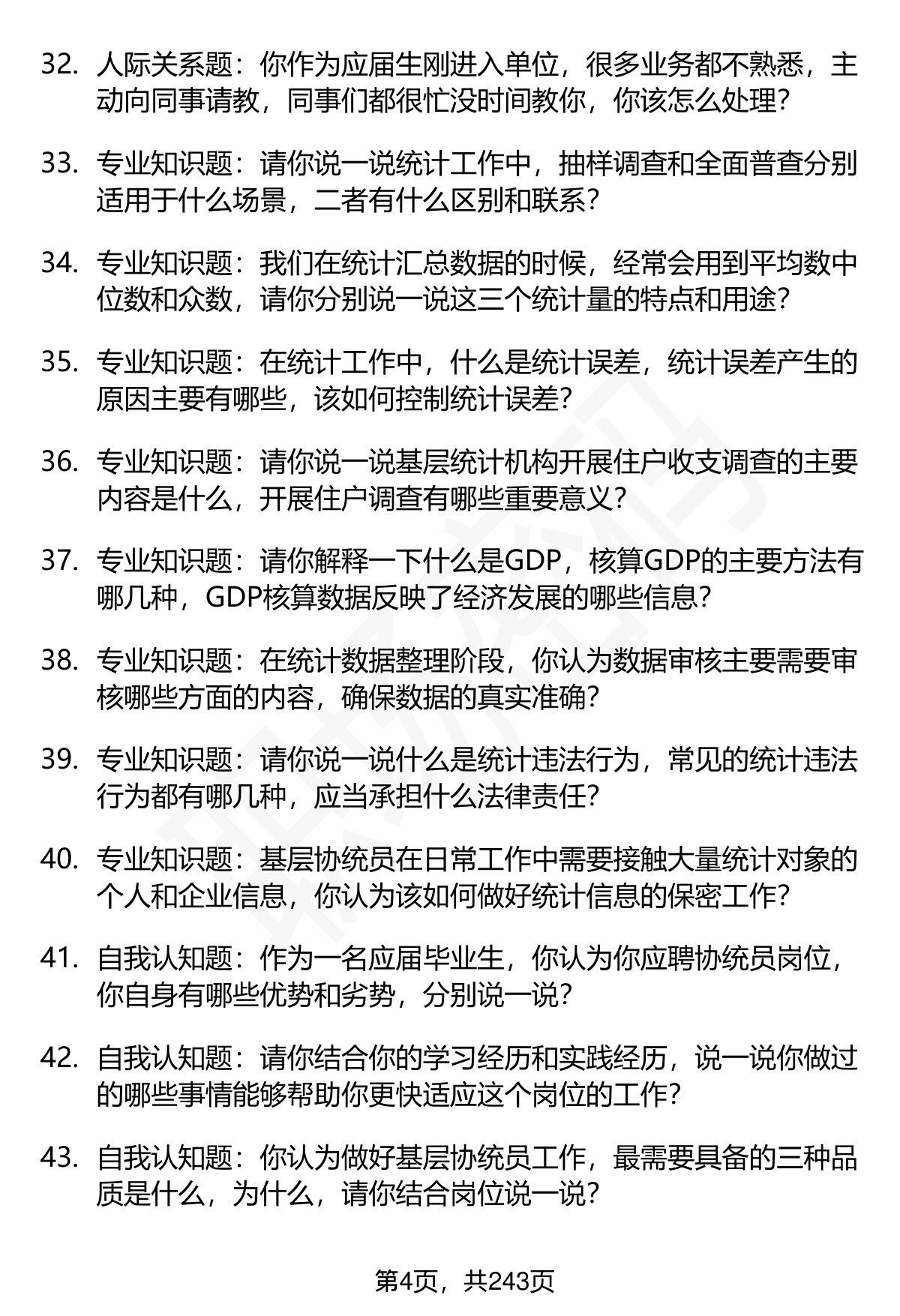 32. 人际关系题：你作为应届生刚进入单位，很多业务都不熟悉，主动向同事请教，同事们都很忙没时间教你，你该怎么处理？

33. 专业知识题：请你说一说统计工作中，抽样调查和全面普查分别适用于什么场景，二者有什么区别和联系？

34. 专业知识题：我们在统计汇总数据的时候，经常会用到平均数中位数和众数，请你分别说一说这三个统计量的特点和用途？

35. 专业知识题：在统计工作中，什么是统计误差，统计误差产生的原因主要有哪些，该如何控制统计误差？

36. 专业知识题：请你说一说基层统计机构开展住户收支调查的主要内容是什么，开展住户调查有哪些重要意义？

37. 专业知识题：请你解释一下什么是GDP，核算GDP的主要方法有哪几种，GDP核算数据反映了经济发展的哪些信息？

38. 专业知识题：在统计数据整理阶段，你认为数据审核主要需要审核哪些方面的内容，确保数据的真实准确？

39. 专业知识题：请你说一说什么是统计违法行为，常见的统计违法行为都有哪几种，应当承担什么法律责任？

40. 专业知识题：基层协统员在日常工作中需要接触大量统计对象的个人和企业信息，你认为该如何做好统计信息的保密工作？

41. 自我认知题：作为一名应届毕业生，你认为你应聘协统员岗位，你自身有哪些优势和劣势，分别说一说？

42. 自我认知题：请你结合你的学习经历和实践经历，说一说你做过的哪些事情能够帮助你更快适应这个岗位的工作？

43. 自我认知题：你认为做好基层协统员工作，最需要具备的三种品质是什么，为什么，请你结合岗位说一说？

第4页，共243页